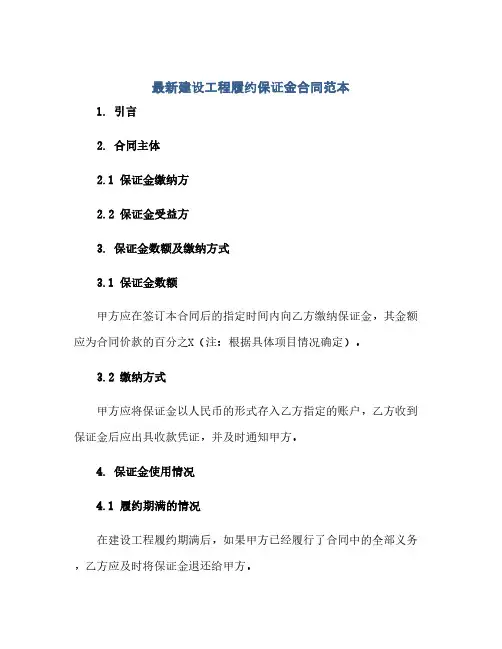 最新建设工程履约保证金合同范本

1. 引言

2. 合同主体

2.1 保证金缴纳方

2.2 保证金受益方

3. 保证金数额及缴纳方式

3.1 保证金数额

甲方应在签订本合同后的指定时间内向乙方缴纳保证金，其金额应为合同价款的百分之X（注：根据具体项目情况确定）。

3.2 缴纳方式

甲方应将保证金以人民币的形式存入乙方指定的账户，乙方收到保证金后应出具收款凭证，并及时通知甲方。

4. 保证金使用情况

4.1 履约期满的情况

在建设工程履约期满后，如果甲方已经履行了合同中的全部义务，乙方应及时将保证金退还给甲方。